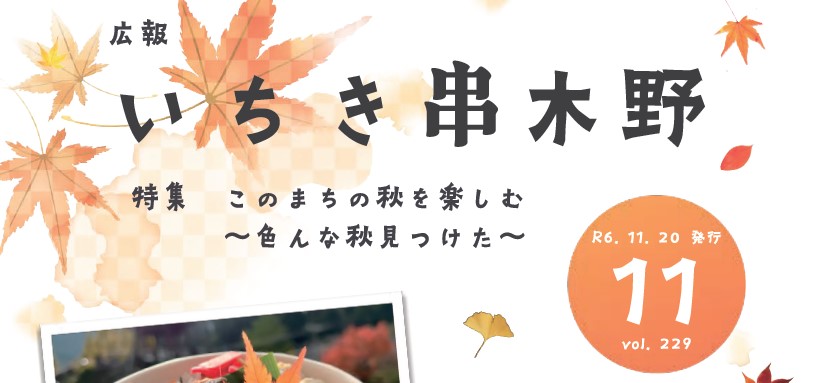 広報

いちき串木野

特集　このまちの秋を楽しむ
〜色んな秋見つけた〜

R6. 11. 20 発行
11
vol. 229